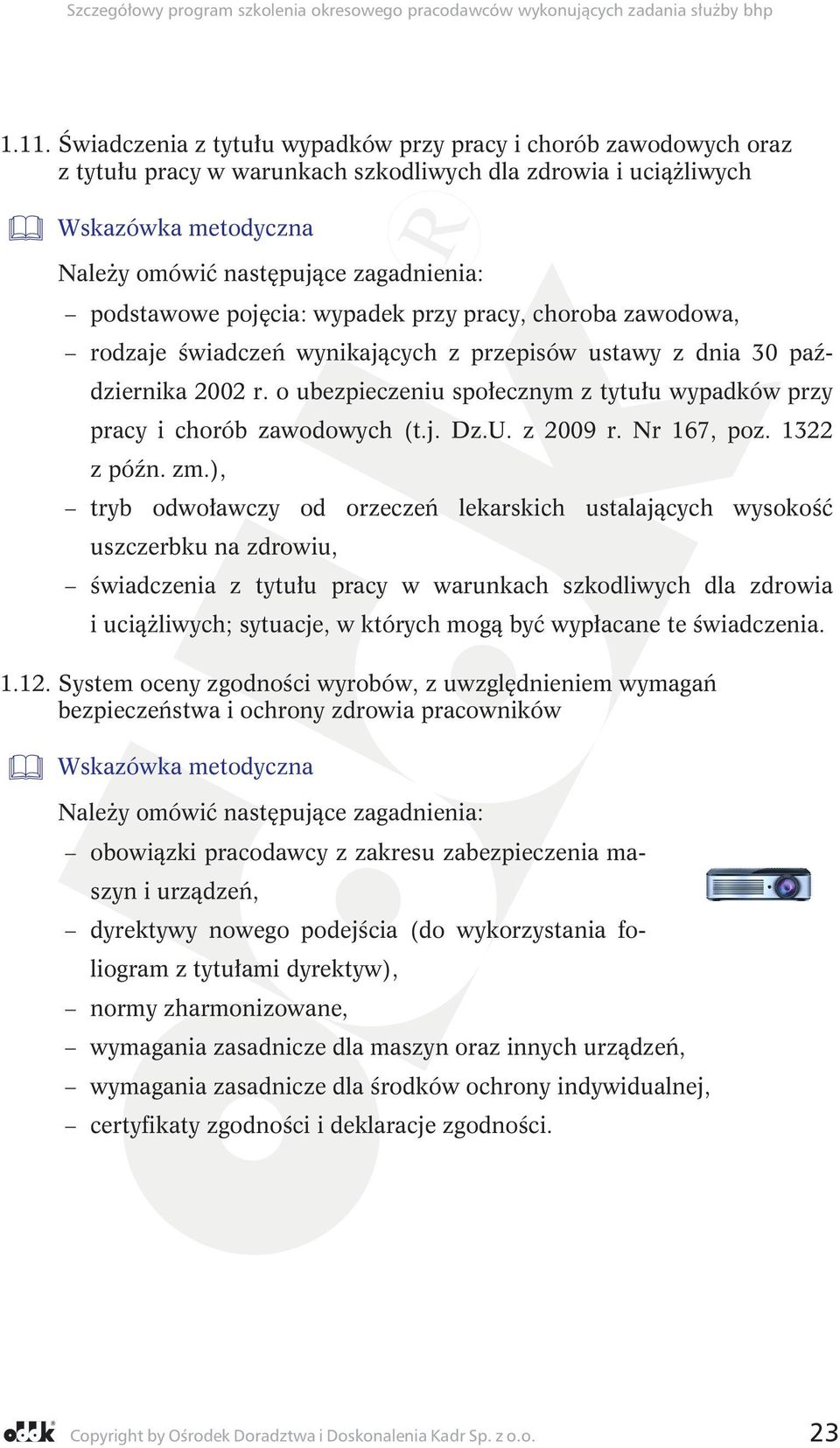 Szczegółowy program szkolenia okresowego pracodawców wykonujących zadania służby bhp

1.11. Świadczenia z tytułu wypadków przy pracy i chorób zawodowych oraz z tytułu pracy w warunkach szkodliwych dla zdrowia i uciążliwych

Wskazówka metodyczna

Należy omówić następujące zagadnienia:

– podstawowe pojęcia: wypadek przy pracy, choroba zawodowa,
– rodzaje świadczeń wynikających z przepisów ustawy z dnia 30 października 2002 r. o ubezpieczeniu społecznym z tytułu wypadków przy pracy i chorób zawodowych (t.j. Dz.U. z 2009 r. Nr 167, poz. 1322 z późn. zm.),
– tryb odwoławczy od orzeczeń lekarskich ustalających wysokość uszczerbku na zdrowiu,
– świadczenia z tytułu pracy w warunkach szkodliwych dla zdrowia i uciążliwych; sytuacje, w których mogą być wypłacane te świadczenia.

1.12. System oceny zgodności wyrobów, z uwzględnieniem wymagań bezpieczeństwa i ochrony zdrowia pracowników

Wskazówka metodyczna

Należy omówić następujące zagadnienia:

– obowiązki pracodawcy z zakresu zabezpieczenia maszyn i urządzeń,
– dyrektywy nowego podejścia (do wykorzystania foliogram z tytułami dyrektyw),
– normy zharmonizowane,
– wymagania zasadnicze dla maszyn oraz innych urządzeń,
– wymagania zasadnicze dla środków ochrony indywidualnej,
– certyfikaty zgodności i deklaracje zgodności.

oddk Copyright by Ośrodek Doradztwa i Doskonalenia Kadr Sp. z o.o. 23